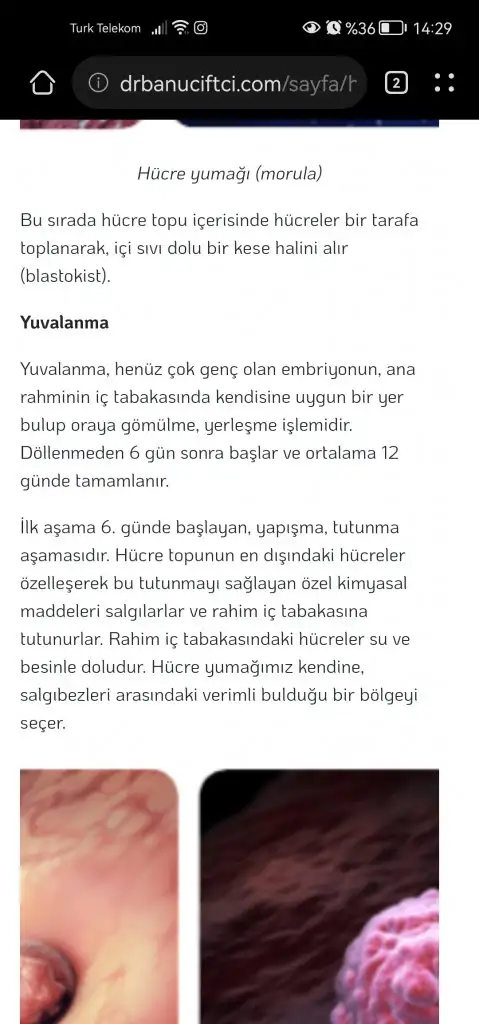 Turk Telekom %36 14:29

drbanuciftci.com/sayfa/h

2

Hücre yumağı (morula)

Bu sırada hücre topu içerisinde hücreler bir tarafa toplanarak, içi sıvı dolu bir kese halini alır (blastokist).

Yuvalanma

Yuvalanma, henüz çok genç olan embriyonun, ana rahminin iç tabakasında kendisine uygun bir yer bulup oraya gömülme, yerleşme işlemidir. Döllenmeden 6 gün sonra başlar ve ortalama 12 günde tamamlanır.

İlk aşama 6. günde başlayan, yapışma, tutunma aşamasıdır. Hücre topunun en dışındaki hücreler özelleşerek bu tutunmayı sağlayan özel kimyasal maddeleri salgılarlar ve rahim iç tabakasına tutunurlar. Rahim iç tabakasındaki hücreler su ve besinle doludur. Hücre yumağımız kendine, salgıbezleri arasındaki verimli bulduğu bir bölgeyi seçer.